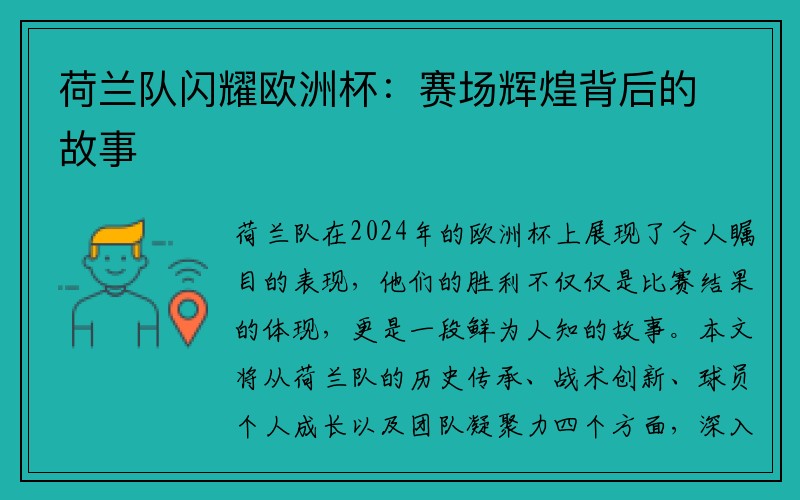 荷兰队闪耀欧洲杯：赛场辉煌背后的故事

荷兰队在2024年的欧洲杯上展现了令人瞩目的表现，他们的胜利不仅仅是比赛结果的体现，更是一段鲜为人知的故事。本文将从荷兰队的历史传承、战术创新、球员个人成长以及团队凝聚力四个方面，深入